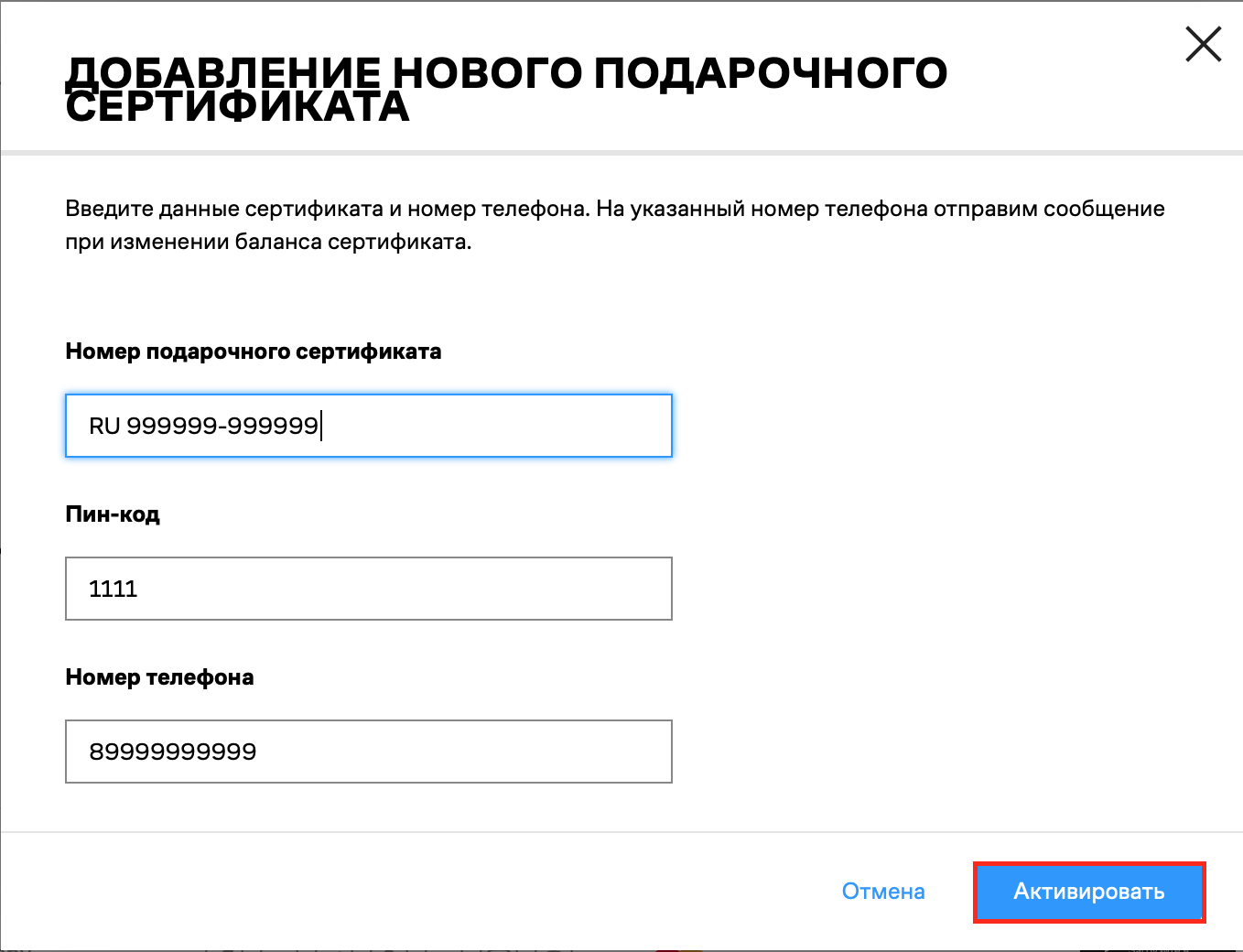 ДОБАВЛЕНИЕ НОВОГО ПОДАРОЧНОГО СЕРТИФИКАТА

Введите данные сертификата и номер телефона. На указанный номер телефона отправим сообщение при изменении баланса сертификата.

Номер подарочного сертификата

RU 999999-999999

Пин-код

1111

Номер телефона

89999999999

Отмена

Активировать